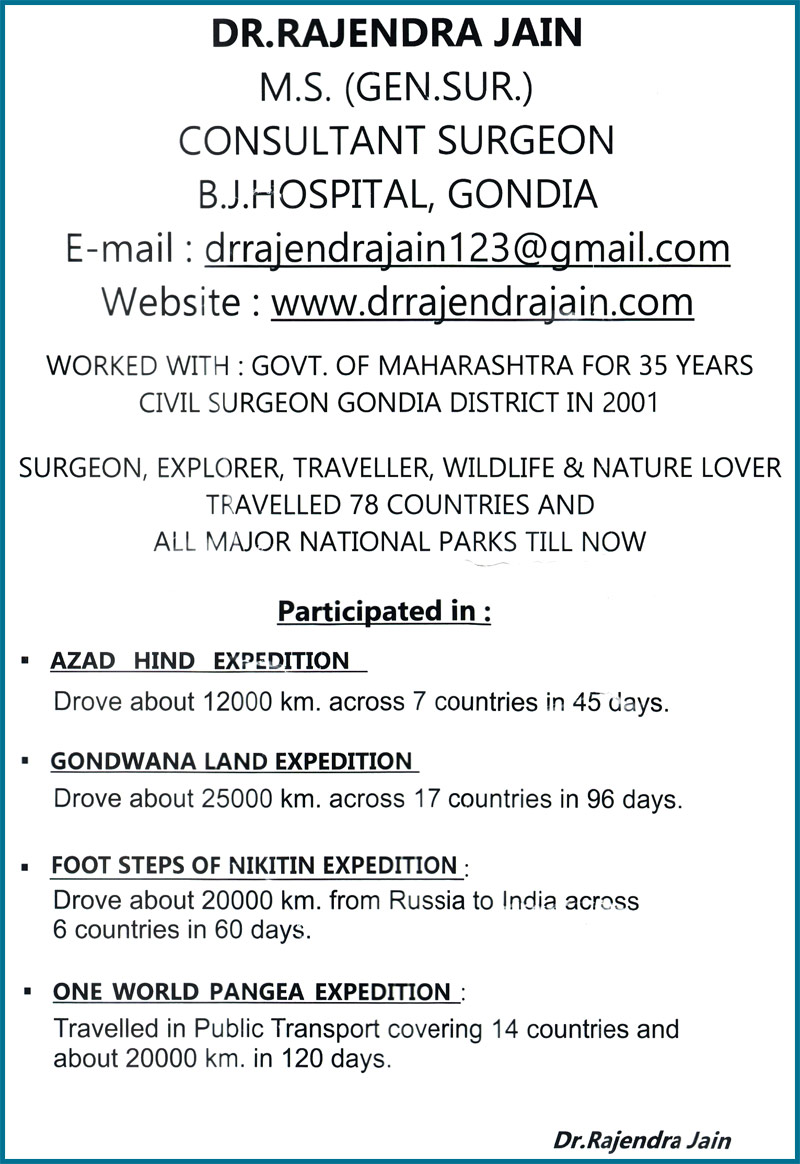 DR.RAJENDRA JAIN
M.S. (GEN.SUR.)
CONSULTANT SURGEON
B.J.HOSPITAL, GONDIA
E-mail : drrajendrajain123@gmail.com
Website : www.drrajendrajain.com

WORKED WITH : GOVT. OF MAHARASHTRA FOR 35 YEARS
CIVIL SURGEON GONDIA DISTRICT IN 2001

SURGEON, EXPLORER, TRAVELLER, WILDLIFE & NATURE LOVER
TRAVELLED 78 COUNTRIES AND
ALL MAJOR NATIONAL PARKS TILL NOW

Participated in :

▪ AZAD HIND EXPEDITION
Drove about 12000 km. across 7 countries in 45 days.

▪ GONDWANA LAND EXPEDITION
Drove about 25000 km. across 17 countries in 96 days.

▪ FOOT STEPS OF NIKITIN EXPEDITION :
Drove about 20000 km. from Russia to India across 6 countries in 60 days.

▪ ONE WORLD PANGEA EXPEDITION :
Travelled in Public Transport covering 14 countries and about 20000 km. in 120 days.

Dr.Rajendra Jain